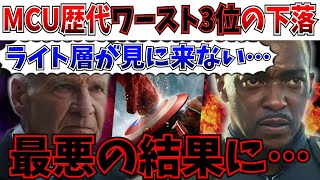 MCU歴代ワースト3位の下落

ライト層が見に来ない…

最悪の結果に…